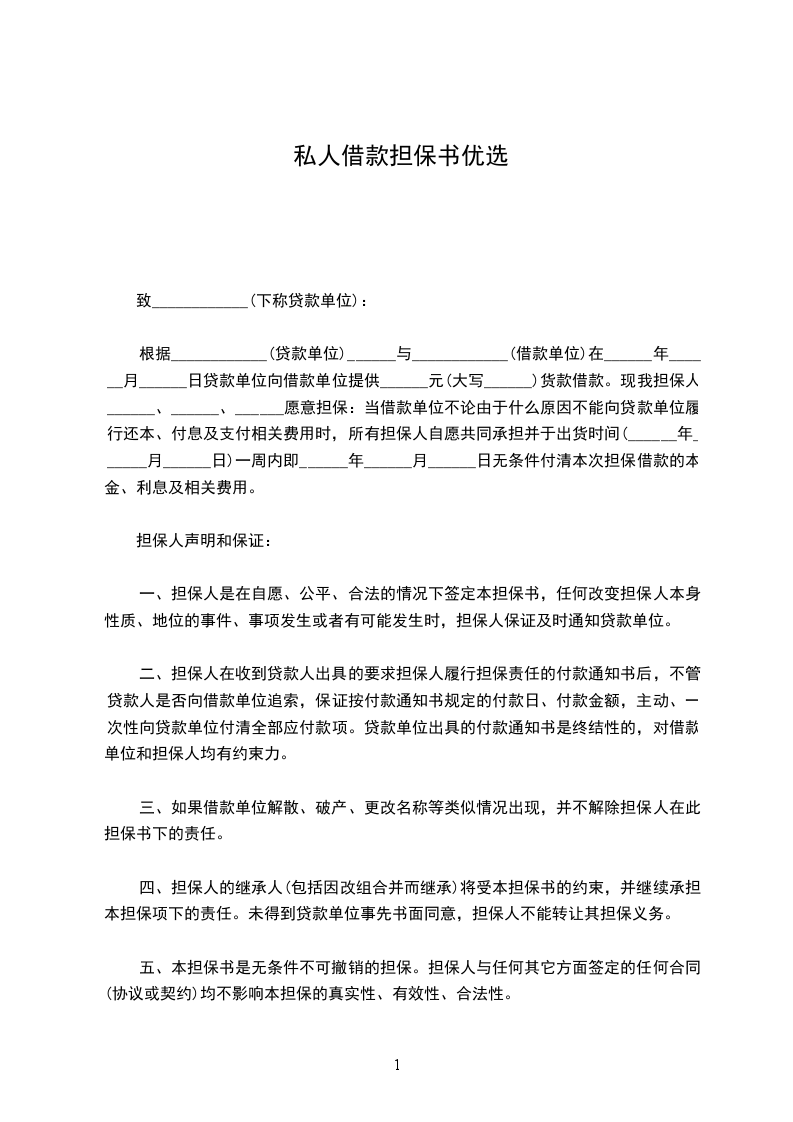 私人借款担保书优选

致____________(下称贷款单位)：

根据____________(贷款单位)______与____________(借款单位)在______年______月______日贷款单位向借款单位提供______元(大写______)货款借款。现我担保人______、______、______愿意担保：当借款单位不论由于什么原因不能向贷款单位履行还本、付息及支付相关费用时，所有担保人自愿共同承担并于出货时间(______年______月______日)一周内即______年______月______日无条件付清本次担保借款的本金、利息及相关费用。

担保人声明和保证：

一、担保人是在自愿、公平、合法的情况下签定本担保书，任何改变担保人本身性质、地位的事件、事项发生或者有可能发生时，担保人保证及时通知贷款单位。

二、担保人在收到贷款人出具的要求担保人履行担保责任的付款通知书后，不管贷款人是否向借款单位追索，保证按付款通知书规定的付款日、付款金额，主动、一次性向贷款单位付清全部应付款项。贷款单位出具的付款通知书是终结性的，对借款单位和担保人均有约束力。

三、如果借款单位解散、破产、更改名称等类似情况出现，并不解除担保人在此担保书下的责任。

四、担保人的继承人(包括因改组合并而继承)将受本担保书的约束，并继续承担本担保项下的责任。未得到贷款单位事先书面同意，担保人不能转让其担保义务。

五、本担保书是无条件不可撤销的担保。担保人与任何其它方面签定的任何合同(协议或契约)均不影响本担保的真实性、有效性、合法性。

1